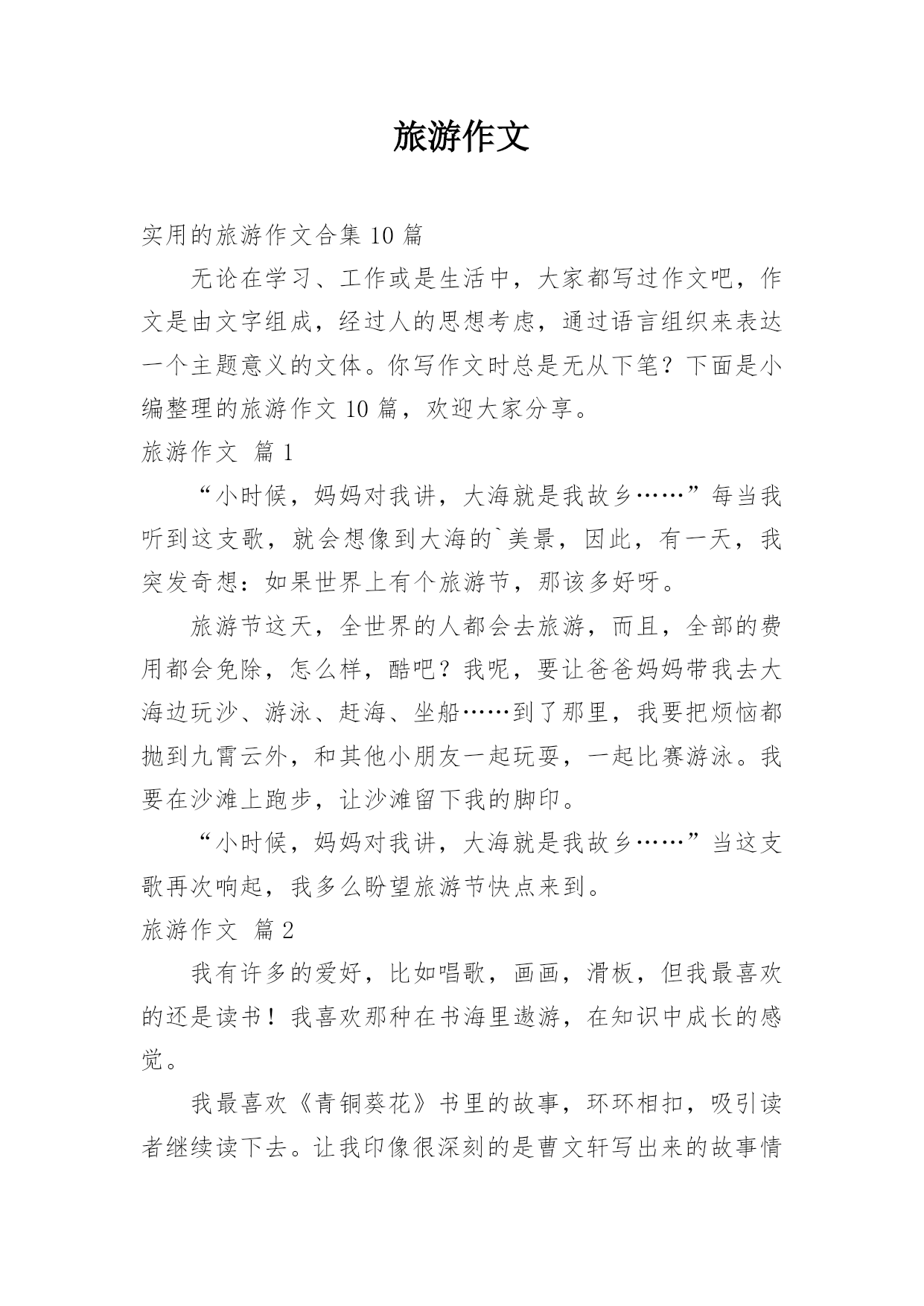 旅游作文

实用的旅游作文合集 10 篇

无论在学习、工作或是生活中，大家都写过作文吧，作文是由文字组成，经过人的思想考虑，通过语言组织来表达一个主题意义的文体。你写作文时总是无从下笔？下面是小编整理的旅游作文 10 篇，欢迎大家分享。

旅游作文 篇 1

“小时候，妈妈对我讲，大海就是我故乡……”每当我听到这支歌，就会想像到大海的`美景，因此，有一天，我突发奇想：如果世界上有个旅游节，那该多好呀。

旅游节这天，全世界的人都会去旅游，而且，全部的费用都会免除，怎么样，酷吧？我呢，要让爸爸妈妈带我去大海边玩沙、游泳、赶海、坐船……到了那里，我要把烦恼都抛到九霄云外，和其他小朋友一起玩耍，一起比赛游泳。我要在沙滩上跑步，让沙滩留下我的脚印。

“小时候，妈妈对我讲，大海就是我故乡……”当这支歌再次响起，我多么盼望旅游节快点来到。

旅游作文 篇 2

我有许多的爱好，比如唱歌，画画，滑板，但我最喜欢的还是读书！我喜欢那种在书海里遨游，在知识中成长的感觉。

我最喜欢《青铜葵花》书里的故事，环环相扣，吸引读者继续读下去。让我印像很深刻的是曹文轩写出来的故事情